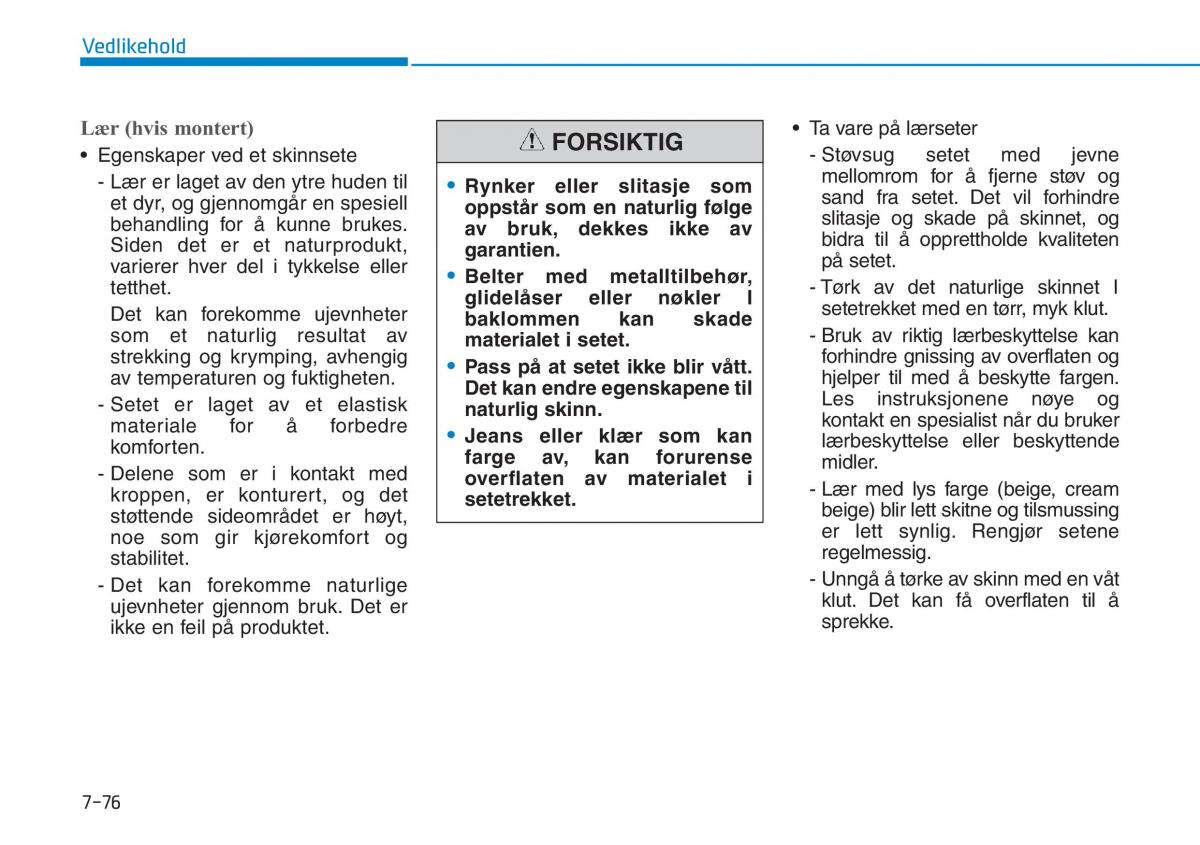 Vedlikehold

Lær (hvis montert)

• Egenskaper ved et skinnsete

- Lær er laget av den ytre huden til et dyr, og gjennomgår en spesiell behandling for å kunne brukes. Siden det er et naturprodukt, varierer hver del i tykkelse eller tetthet.

Det kan forekomme ujevnheter som et naturlig resultat av strekking og krymping, avhengig av temperaturen og fuktigheten.

- Setet er laget av et elastisk materiale for å forbedre komforten.

- Delene som er i kontakt med kroppen, er konturert, og det støttende sideområdet er høyt, noe som gir kjørekomfort og stabilitet.

- Det kan forekomme naturlige ujevnheter gjennom bruk. Det er ikke en feil på produktet.

FORSIKTIG

• Rynker eller slitasje som oppstår som en naturlig følge av bruk, dekkes ikke av garantien.

• Belter med metalltilbehør, glidelåser eller nøkler I baklommen kan skade materialet i setet.

• Pass på at setet ikke blir vått. Det kan endre egenskapene til naturlig skinn.

• Jeans eller klær som kan farge av, kan forurense overflaten av materialet i setetrekket.

• Ta vare på lærseter

- Støvsug setet med jevne mellomrom for å fjerne støv og sand fra setet. Det vil forhindre slitasje og skade på skinnet, og bidra til å opprettholde kvaliteten på setet.

- Tørk av det naturlige skinnet I setetrekket med en tørr, myk klut.

- Bruk av riktig lærbeskyttelse kan forhindre gnissing av overflaten og hjelper til med å beskytte fargen. Les instruksjonene nøye og kontakt en spesialist når du bruker lærbeskyttelse eller beskyttende midler.

- Lær med lys farge (beige, cream beige) blir lett skitne og tilsmussing er lett synlig. Rengjør setene regelmessig.

- Unngå å tørke av skinn med en våt klut. Det kan få overflaten til å sprekke.

7-76